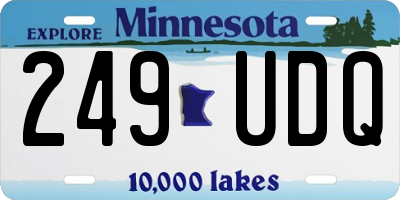 EXPLORE Minnesota

249 UDQ

10,000 lakes